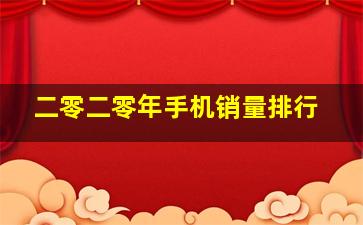 二零二零年手机销量排行